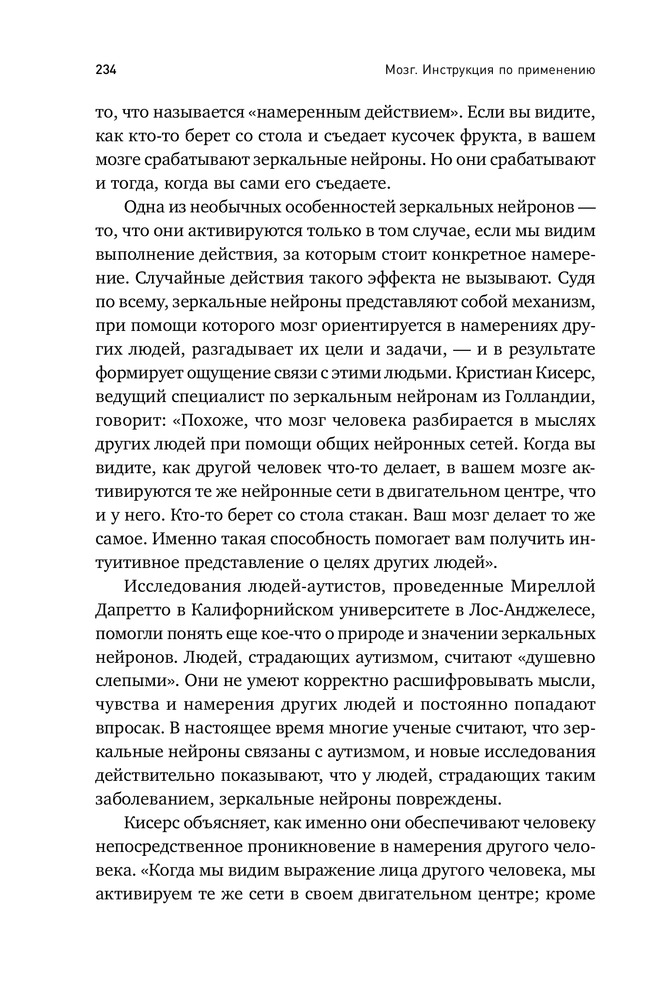 234 Мозг. Инструкция по применению

то, что называется «намеренным действием». Если вы видите, как кто-то берет со стола и съедает кусочек фрукта, в вашем мозге срабатывают зеркальные нейроны. Но они срабатывают и тогда, когда вы сами его съедаете.

Одна из необычных особенностей зеркальных нейронов — то, что они активируются только в том случае, если мы видим выполнение действия, за которым стоит конкретное намерение. Случайные действия такого эффекта не вызывают. Судя по всему, зеркальные нейроны представляют собой механизм, при помощи которого мозг ориентируется в намерениях других людей, разгадывает их цели и задачи, — и в результате формирует ощущение связи с этими людьми. Кристиан Кисерс, ведущий специалист по зеркальным нейронам из Голландии, говорит: «Похоже, что мозг человека разбирается в мыслях других людей при помощи общих нейронных сетей. Когда вы видите, как другой человек что-то делает, в вашем мозге активируются те же нейронные сети в двигательном центре, что и у него. Кто-то берет со стола стакан. Ваш мозг делает то же самое. Именно такая способность помогает вам получить интуитивное представление о целях других людей».

Исследования людей-аутистов, проведенные Миреллой Дапретто в Калифорнийском университете в Лос-Анджелесе, помогли понять еще кое-что о природе и значении зеркальных нейронов. Людей, страдающих аутизмом, считают «душевно слепыми». Они не умеют корректно расшифровывать мысли, чувства и намерения других людей и постоянно попадают впросак. В настоящее время многие ученые считают, что зеркальные нейроны связаны с аутизмом, и новые исследования действительно показывают, что у людей, страдающих таким заболеванием, зеркальные нейроны повреждены.

Кисерс объясняет, как именно они обеспечивают человеку непосредственное проникновение в намерения другого человека. «Когда мы видим выражение лица другого человека, мы активируем те же сети в своем двигательном центре; кроме